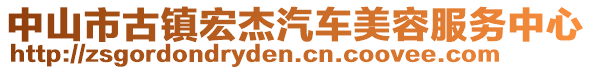 中山市古镇宏杰汽车美容服务中心
http://zsgordondryden.cn.coovee.com